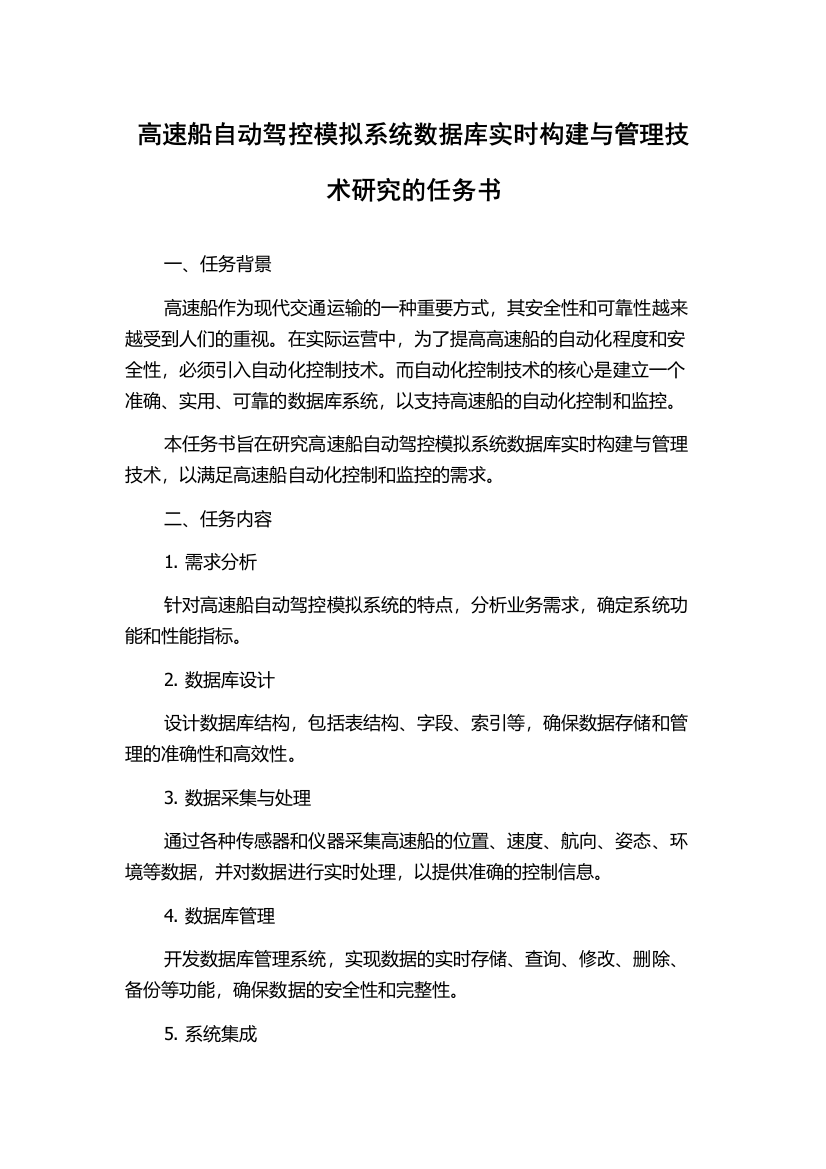 高速船自动驾控模拟系统数据库实时构建与管理技术研究的任务书

一、任务背景

高速船作为现代交通运输的一种重要方式，其安全性和可靠性越来越受到人们的重视。在实际运营中，为了提高高速船的自动化程度和安全性，必须引入自动化控制技术。而自动化控制技术的核心是建立一个准确、实用、可靠的数据库系统，以支持高速船的自动化控制和监控。

本任务书旨在研究高速船自动驾控模拟系统数据库实时构建与管理技术，以满足高速船自动化控制和监控的需求。

二、任务内容

1. 需求分析

针对高速船自动驾控模拟系统的特点，分析业务需求，确定系统功能和性能指标。

2. 数据库设计

设计数据库结构，包括表结构、字段、索引等，确保数据存储和管理的准确性和高效性。

3. 数据采集与处理

通过各种传感器和仪器采集高速船的位置、速度、航向、姿态、环境等数据，并对数据进行实时处理，以提供准确的控制信息。

4. 数据库管理

开发数据库管理系统，实现数据的实时存储、查询、修改、删除、备份等功能，确保数据的安全性和完整性。

5. 系统集成